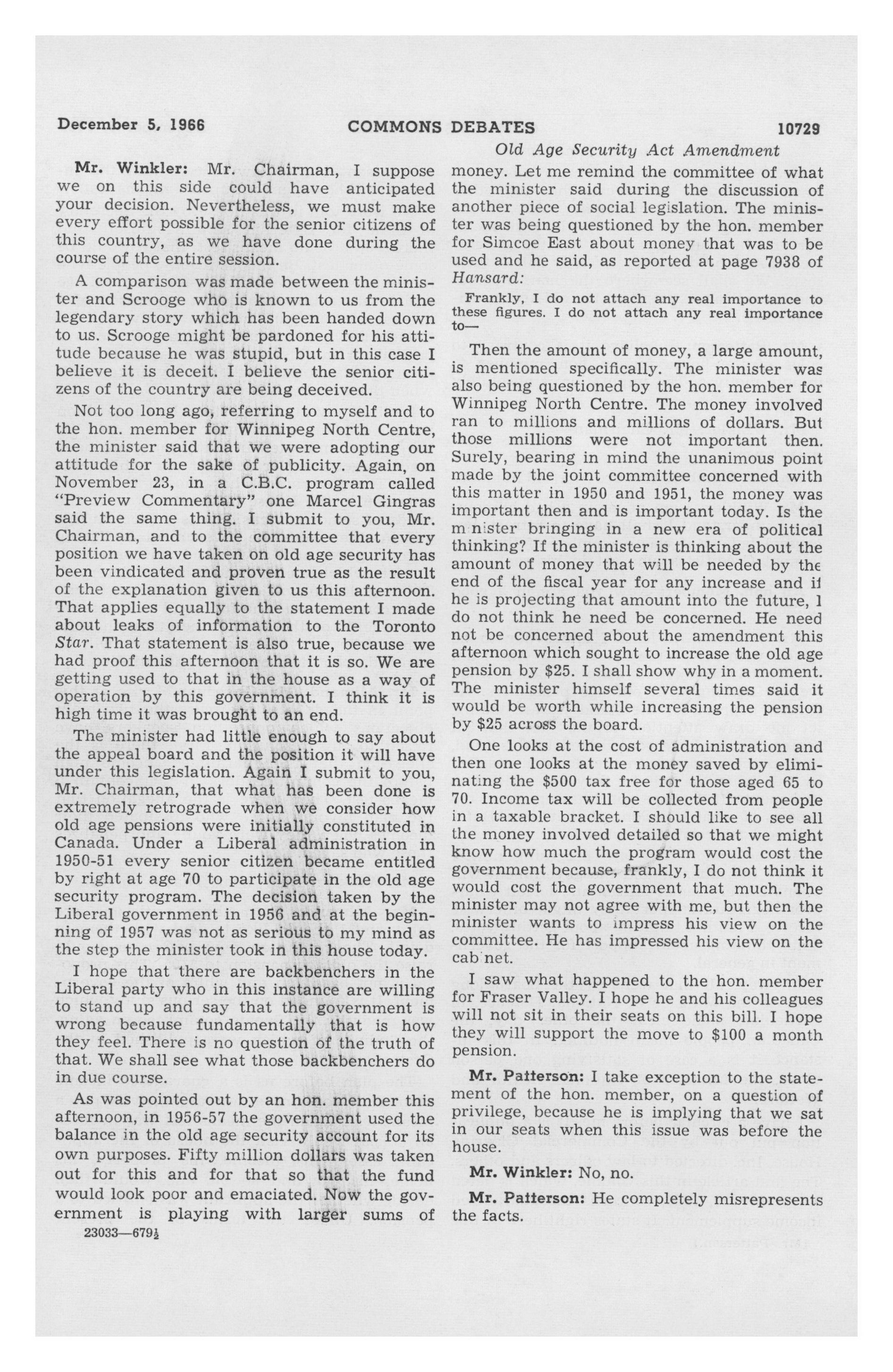 December 5, 1966 COMMONS DEBATES 10729

Old Age Security Act Amendment

Mr. Winkler: Mr. Chairman, I suppose we on this side could have anticipated your decision. Nevertheless, we must make every effort possible for the senior citizens of this country, as we have done during the course of the entire session.

A comparison was made between the minister and Scrooge who is known to us from the legendary story which has been handed down to us. Scrooge might be pardoned for his attitude because he was stupid, but in this case I believe it is deceit. I believe the senior citizens of the country are being deceived.

Not too long ago, referring to myself and to the hon. member for Winnipeg North Centre, the minister said that we were adopting our attitude for the sake of publicity. Again, on November 23, in a C.B.C. program called "Preview Commentary" one Marcel Gingras said the same thing. I submit to you, Mr. Chairman, and to the committee that every position we have taken on old age security has been vindicated and proven true as the result of the explanation given to us this afternoon. That applies equally to the statement I made about leaks of information to the Toronto Star. That statement is also true, because we had proof this afternoon that it is so. We are getting used to that in the house as a way of operation by this government. I think it is high time it was brought to an end.

The minister had little enough to say about the appeal board and the position it will have under this legislation. Again I submit to you, Mr. Chairman, that what has been done is extremely retrograde when we consider how old age pensions were initially constituted in Canada. Under a Liberal administration in 1950-51 every senior citizen became entitled by right at age 70 to participate in the old age security program. The decision taken by the Liberal government in 1956 and at the beginning of 1957 was not as serious to my mind as the step the minister took in this house today.

I hope that there are backbenchers in the Liberal party who in this instance are willing to stand up and say that the government is wrong because fundamentally that is how they feel. There is no question of the truth of that. We shall see what those backbenchers do in due course.

As was pointed out by an hon. member this afternoon, in 1956-57 the government used the balance in the old age security account for its own purposes. Fifty million dollars was taken out for this and for that so that the fund would look poor and emaciated. Now the government is playing with larger sums of

23033—679½

money. Let me remind the committee of what the minister said during the discussion of another piece of social legislation. The minister was being questioned by the hon. member for Simcoe East about money that was to be used and he said, as reported at page 7938 of Hansard:

Frankly, I do not attach any real importance to these figures. I do not attach any real importance to—

Then the amount of money, a large amount, is mentioned specifically. The minister was also being questioned by the hon. member for Winnipeg North Centre. The money involved ran to millions and millions of dollars. But those millions were not important then. Surely, bearing in mind the unanimous point made by the joint committee concerned with this matter in 1950 and 1951, the money was important then and is important today. Is the minister bringing in a new era of political thinking? If the minister is thinking about the amount of money that will be needed by the end of the fiscal year for any increase and if he is projecting that amount into the future, I do not think he need be concerned. He need not be concerned about the amendment this afternoon which sought to increase the old age pension by $25. I shall show why in a moment. The minister himself several times said it would be worth while increasing the pension by $25 across the board.

One looks at the cost of administration and then one looks at the money saved by eliminating the $500 tax free for those aged 65 to 70. Income tax will be collected from people in a taxable bracket. I should like to see all the money involved detailed so that we might know how much the program would cost the government because, frankly, I do not think it would cost the government that much. The minister may not agree with me, but then the minister wants to impress his view on the committee. He has impressed his view on the cabinet.

I saw what happened to the hon. member for Fraser Valley. I hope he and his colleagues will not sit in their seats on this bill. I hope they will support the move to $100 a month pension.

Mr. Patterson: I take exception to the statement of the hon. member, on a question of privilege, because he is implying that we sat in our seats when this issue was before the house.

Mr. Winkler: No, no.

Mr. Patterson: He completely misrepresents the facts.